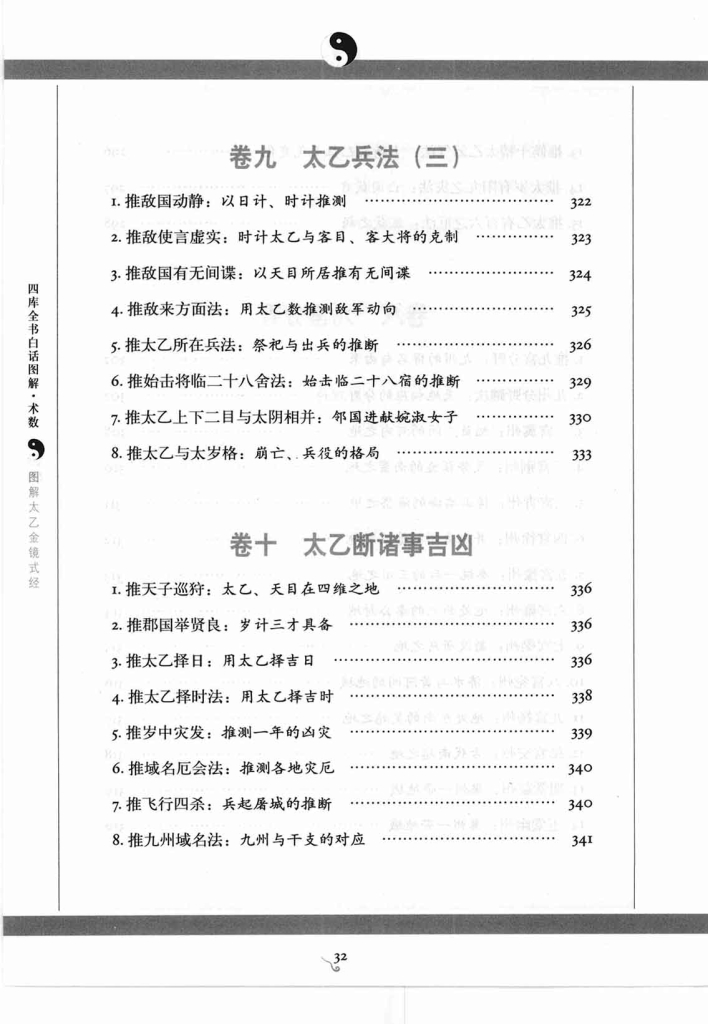 卷九 太乙兵法（三）

1.推敌国动静：以日计、时计推测 322

2.推敌使言虚实：时计太乙与客目、客大将的克制 323

3.推敌国有无间谍：以天目所居推有无间谍 324

4.推敌来方面法：用太乙数推测敌军动向 325

5.推太乙所在兵法：祭祀与出兵的推断 326

6.推始击将临二十八舍法：始击临二十八宿的推断 329

7.推太乙上下二目与太阴相并：邻国进献婉淑女子 330

8.推太乙与太岁格：崩亡、兵役的格局 333

卷十 太乙断诸事吉凶

1.推天子巡狩：太乙、天目在四维之地 336

2.推郡国举贤良：岁计三才具备 336

3.推太乙择日：用太乙择吉日 336

4.推太乙择时法：用太乙择吉时 338

5.推岁中灾发：推测一年的凶灾 339

6.推域名厄会法：推测各地灾厄 340

7.推飞行四杀：兵起屠城的推断 340

8.推九州域名法：九州与干支的对应 341

四库全书白话图解·术数

图解太乙金镜式经

32